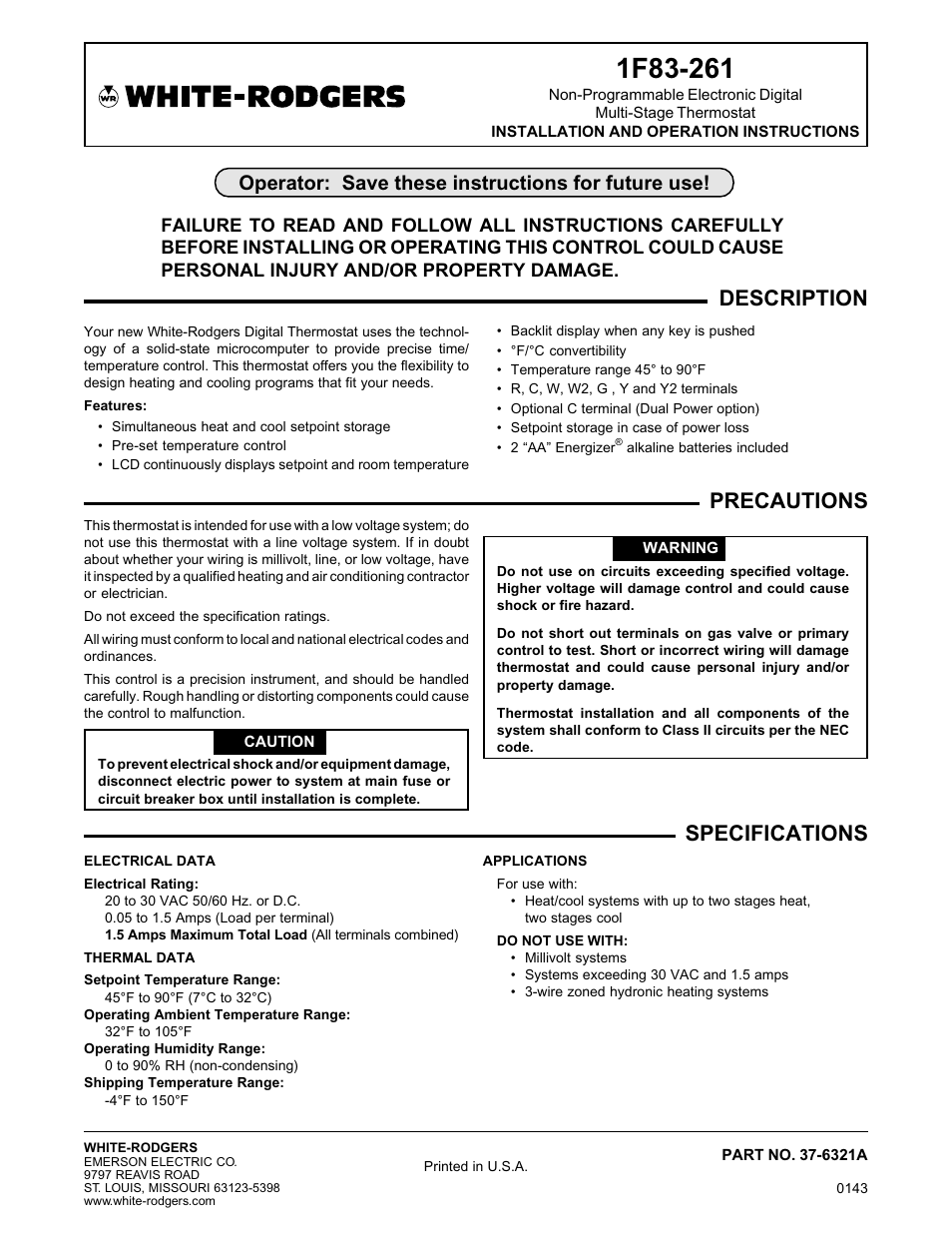 WR WHITE-RODGERS

1F83-261
Non-Programmable Electronic Digital Multi-Stage Thermostat
INSTALLATION AND OPERATION INSTRUCTIONS

Operator: Save these instructions for future use!

FAILURE TO READ AND FOLLOW ALL INSTRUCTIONS CAREFULLY BEFORE INSTALLING OR OPERATING THIS CONTROL COULD CAUSE PERSONAL INJURY AND/OR PROPERTY DAMAGE.

DESCRIPTION

Your new White-Rodgers Digital Thermostat uses the technology of a solid-state microcomputer to provide precise time/temperature control. This thermostat offers you the flexibility to design heating and cooling programs that fit your needs.

Features:
• Simultaneous heat and cool setpoint storage
• Pre-set temperature control
• LCD continuously displays setpoint and room temperature
• Backlit display when any key is pushed
• °F/°C convertibility
• Temperature range 45° to 90°F
• R, C, W, W2, G , Y and Y2 terminals
• Optional C terminal (Dual Power option)
• Setpoint storage in case of power loss
• 2 “AA” Energizer® alkaline batteries included

PRECAUTIONS

This thermostat is intended for use with a low voltage system; do not use this thermostat with a line voltage system. If in doubt about whether your wiring is millivolt, line, or low voltage, have it inspected by a qualified heating and air conditioning contractor or electrician.

Do not exceed the specification ratings.

All wiring must conform to local and national electrical codes and ordinances.

This control is a precision instrument, and should be handled carefully. Rough handling or distorting components could cause the control to malfunction.

CAUTION
To prevent electrical shock and/or equipment damage, disconnect electric power to system at main fuse or circuit breaker box until installation is complete.

WARNING
Do not use on circuits exceeding specified voltage. Higher voltage will damage control and could cause shock or fire hazard.

Do not short out terminals on gas valve or primary control to test. Short or incorrect wiring will damage thermostat and could cause personal injury and/or property damage.

Thermostat installation and all components of the system shall conform to Class II circuits per the NEC code.

SPECIFICATIONS

ELECTRICAL DATA
Electrical Rating:
20 to 30 VAC 50/60 Hz. or D.C.
0.05 to 1.5 Amps (Load per terminal)
1.5 Amps Maximum Total Load (All terminals combined)
THERMAL DATA
Setpoint Temperature Range:
45°F to 90°F (7°C to 32°C)
Operating Ambient Temperature Range:
32°F to 105°F
Operating Humidity Range:
0 to 90% RH (non-condensing)
Shipping Temperature Range:
-4°F to 150°F

APPLICATIONS
For use with:
• Heat/cool systems with up to two stages heat, two stages cool
DO NOT USE WITH:
• Millivolt systems
• Systems exceeding 30 VAC and 1.5 amps
• 3-wire zoned hydronic heating systems

WHITE-RODGERS
EMERSON ELECTRIC CO.
9797 REAVIS ROAD
ST. LOUIS, MISSOURI 63123-5398
www.white-rodgers.com

Printed in U.S.A.

PART NO. 37-6321A
0143